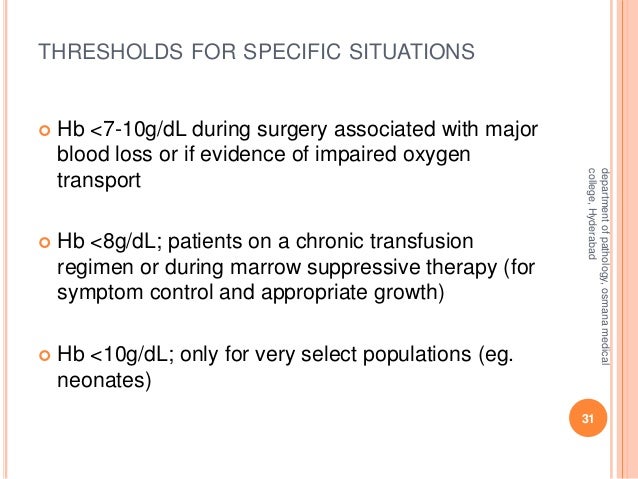 THRESHOLDS FOR SPECIFIC SITUATIONS

Hb <7-10g/dL during surgery associated with major blood loss or if evidence of impaired oxygen transport

Hb <8g/dL; patients on a chronic transfusion regimen or during marrow suppressive therapy (for symptom control and appropriate growth)

Hb <10g/dL; only for very select populations (eg. neonates)

department of pathology, osmana medical college, Hyderabad

31